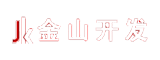 JK 金山开发